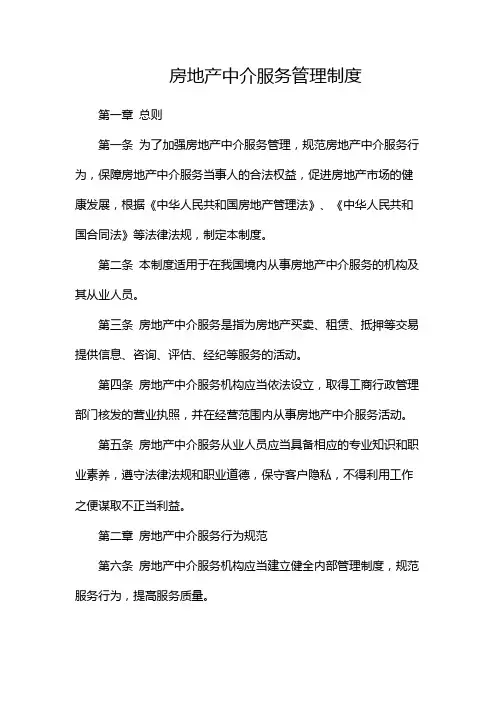 房地产中介服务管理制度

第一章 总则

第一条 为了加强房地产中介服务管理，规范房地产中介服务行为，保障房地产中介服务当事人的合法权益，促进房地产市场的健康发展，根据《中华人民共和国房地产管理法》、《中华人民共和国合同法》等法律法规，制定本制度。

第二条 本制度适用于在我国境内从事房地产中介服务的机构及其从业人员。

第三条 房地产中介服务是指为房地产买卖、租赁、抵押等交易提供信息、咨询、评估、经纪等服务的活动。

第四条 房地产中介服务机构应当依法设立，取得工商行政管理部门核发的营业执照，并在经营范围内从事房地产中介服务活动。

第五条 房地产中介服务从业人员应当具备相应的专业知识和职业素养，遵守法律法规和职业道德，保守客户隐私，不得利用工作之便谋取不正当利益。

第二章 房地产中介服务行为规范

第六条 房地产中介服务机构应当建立健全内部管理制度，规范服务行为，提高服务质量。